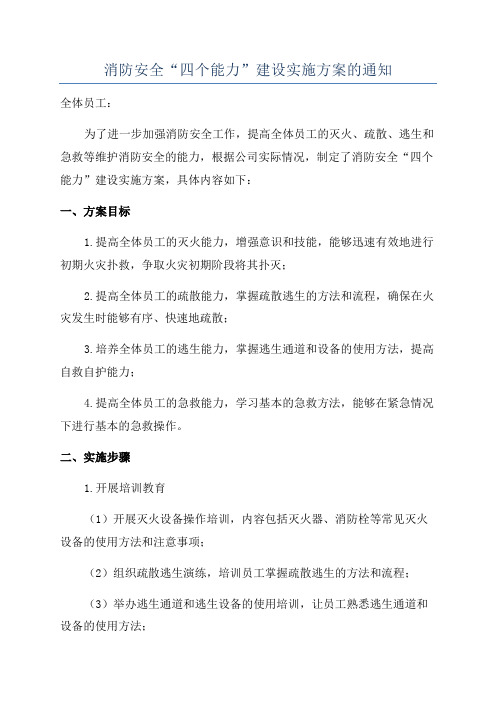 消防安全“四个能力”建设实施方案的通知

全体员工：

为了进一步加强消防安全工作，提高全体员工的灭火、疏散、逃生和急救等维护消防安全的能力，根据公司实际情况，制定了消防安全“四个能力”建设实施方案，具体内容如下：

一、方案目标

1.提高全体员工的灭火能力，增强意识和技能，能够迅速有效地进行初期火灾扑救，争取火灾初期阶段将其扑灭；

2.提高全体员工的疏散能力，掌握疏散逃生的方法和流程，确保在火灾发生时能够有序、快速地疏散；

3.培养全体员工的逃生能力，掌握逃生通道和设备的使用方法，提高自救自护能力；

4.提高全体员工的急救能力，学习基本的急救方法，能够在紧急情况下进行基本的急救操作。

二、实施步骤

1.开展培训教育

（1）开展灭火设备操作培训，内容包括灭火器、消防栓等常见灭火设备的使用方法和注意事项；

（2）组织疏散逃生演练，培训员工掌握疏散逃生的方法和流程；

（3）举办逃生通道和逃生设备的使用培训，让员工熟悉逃生通道和设备的使用方法；